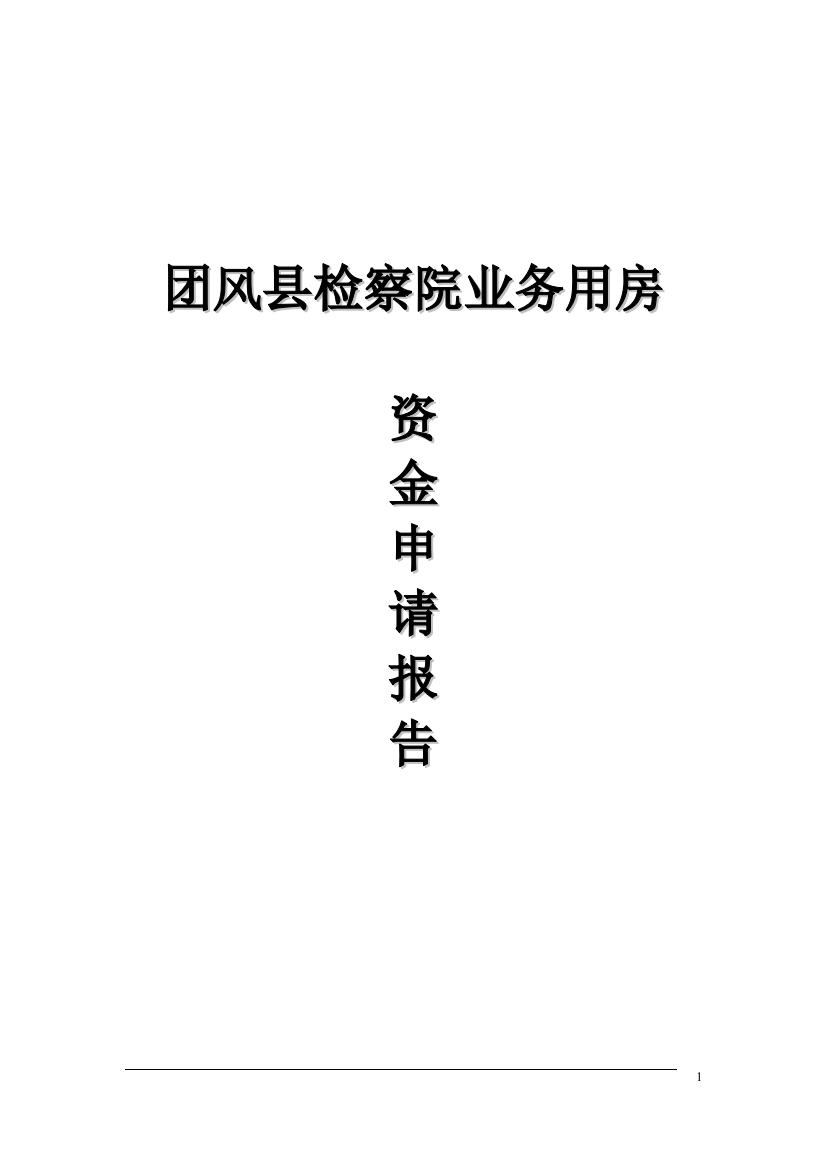 团风县检察院业务用房

资
金
申
请
报
告

1